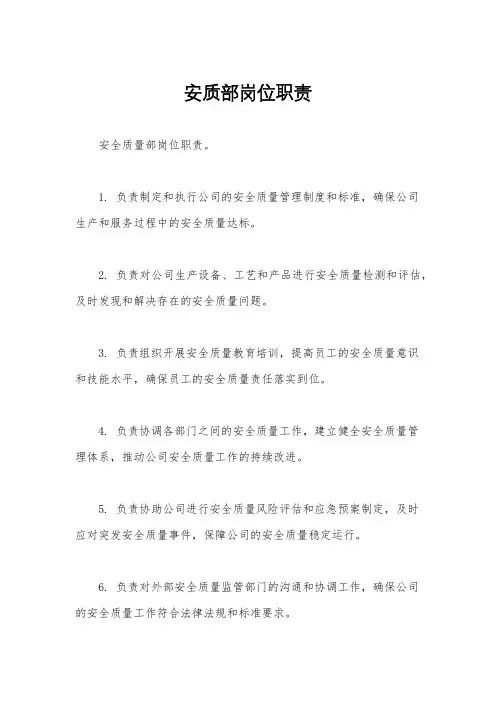 安质部岗位职责

安全质量部岗位职责。

1. 负责制定和执行公司的安全质量管理制度和标准，确保公司生产和服务过程中的安全质量达标。

2. 负责对公司生产设备、工艺和产品进行安全质量检测和评估，及时发现和解决存在的安全质量问题。

3. 负责组织开展安全质量教育培训，提高员工的安全质量意识和技能水平，确保员工的安全质量责任落实到位。

4. 负责协调各部门之间的安全质量工作，建立健全安全质量管理体系，推动公司安全质量工作的持续改进。

5. 负责协助公司进行安全质量风险评估和应急预案制定，及时应对突发安全质量事件，保障公司的安全质量稳定运行。

6. 负责对外部安全质量监管部门的沟通和协调工作，确保公司的安全质量工作符合法律法规和标准要求。